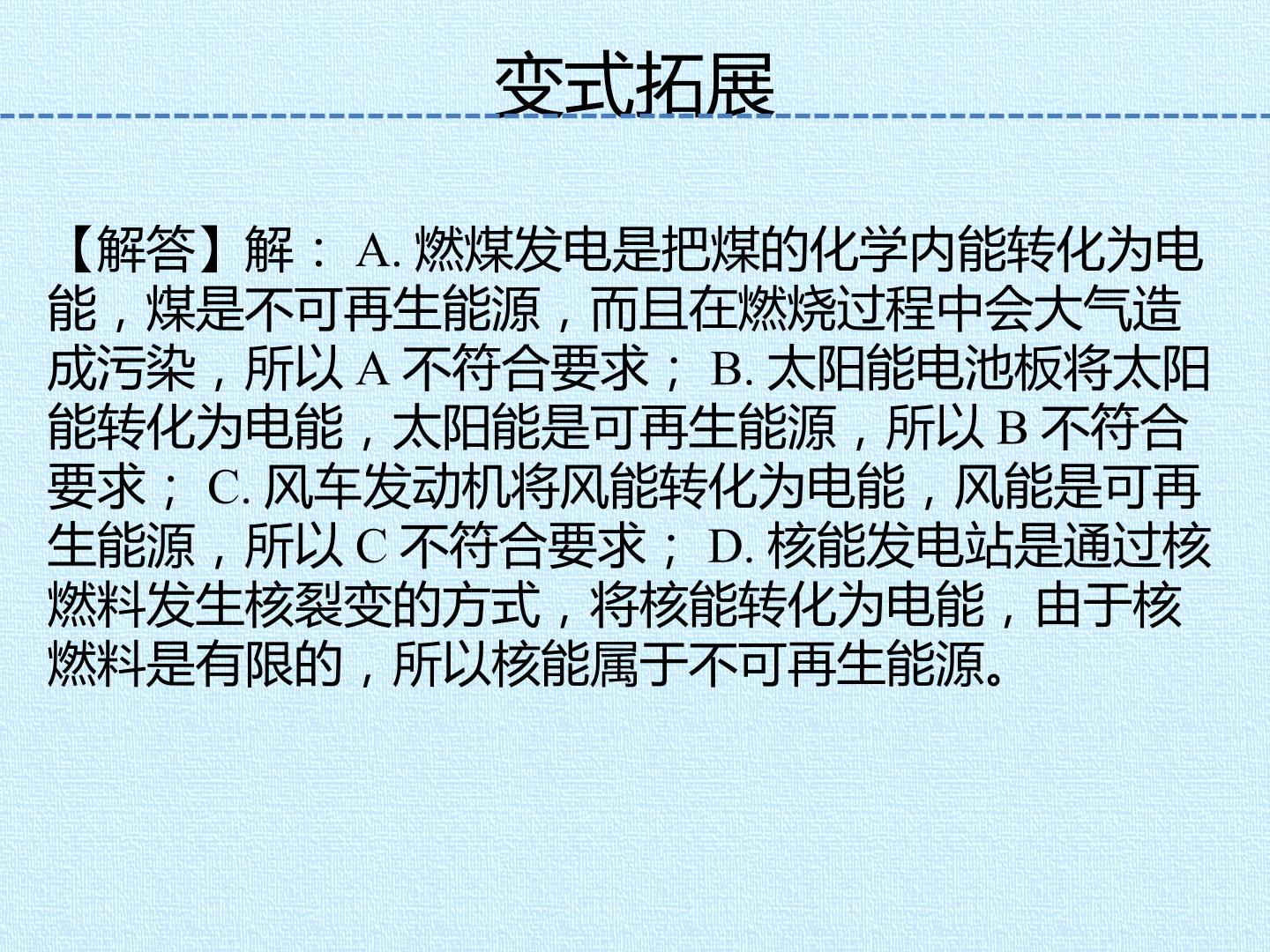 变式拓展

【解答】解：A.燃煤发电是把煤的化学内能转化为电能，煤是不可再生能源，而且在燃烧过程中会大气造成污染，所以A不符合要求；B.太阳能电池板将太阳能转化为电能，太阳能是可再生能源，所以B不符合要求；C.风车发动机将风能转化为电能，风能是可再生能源，所以C不符合要求；D.核能发电站是通过核燃料发生核裂变的方式，将核能转化为电能，由于核燃料是有限的，所以核能属于不可再生能源。